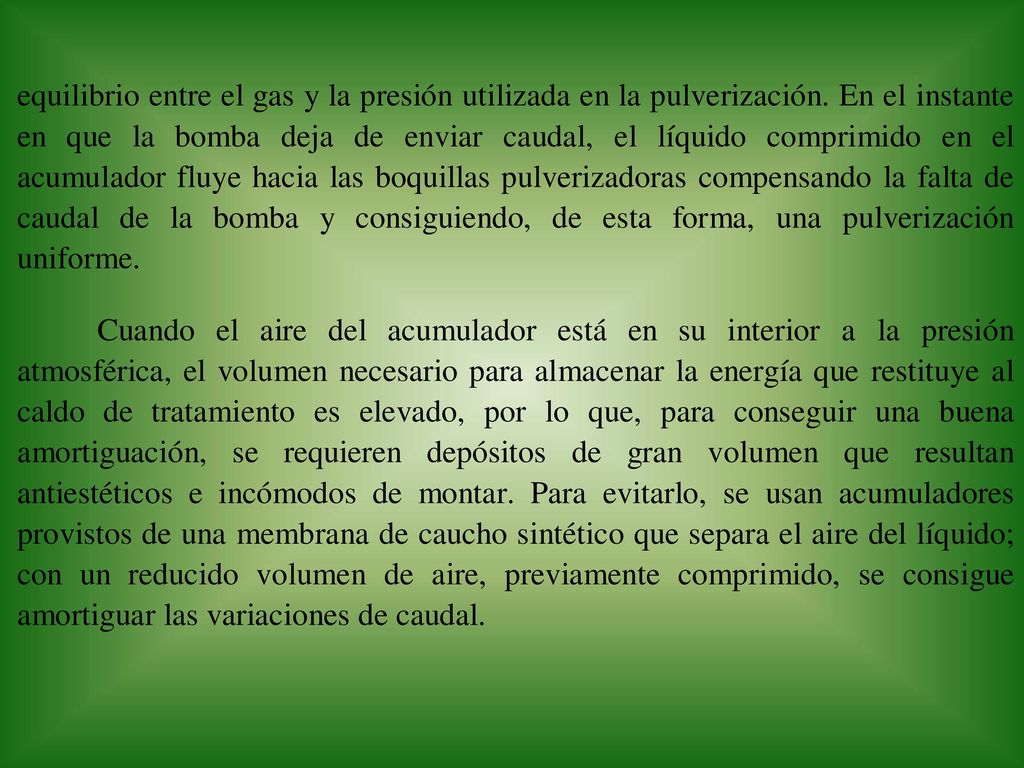 equilibrio entre el gas y la presión utilizada en la pulverización. En el instante en que la bomba deja de enviar caudal, el líquido comprimido en el acumulador fluye hacia las boquillas pulverizadoras compensando la falta de caudal de la bomba y consiguiendo, de esta forma, una pulverización uniforme.

Cuando el aire del acumulador está en su interior a la presión atmosférica, el volumen necesario para almacenar la energía que restituye al caldo de tratamiento es elevado, por lo que, para conseguir una buena amortiguación, se requieren depósitos de gran volumen que resultan antiestéticos e incómodos de montar. Para evitarlo, se usan acumuladores provistos de una membrana de caucho sintético que separa el aire del líquido; con un reducido volumen de aire, previamente comprimido, se consigue amortiguar las variaciones de caudal.